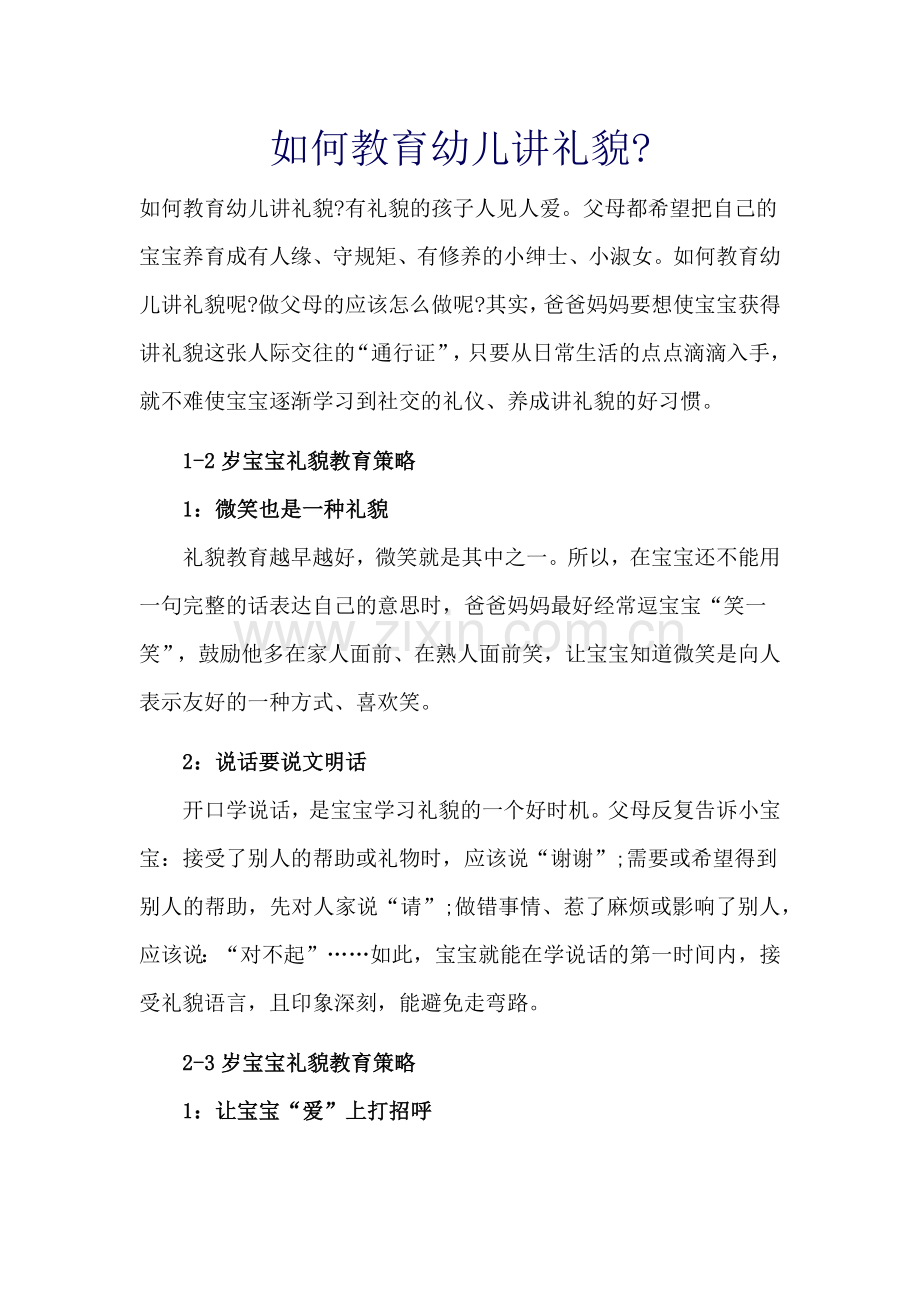 如何教育幼儿讲礼貌?

如何教育幼儿讲礼貌?有礼貌的孩子人见人爱。父母都希望把自己的宝宝养育成有人缘、守规矩、有修养的小绅士、小淑女。如何教育幼儿讲礼貌呢?做父母的应该怎么做呢?其实，爸爸妈妈要想使宝宝获得讲礼貌这张人际交往的“通行证”，只要从日常生活的点点滴滴入手，就不难使宝宝逐渐学习到社交的礼仪、养成讲礼貌的好习惯。

1-2 岁宝宝礼貌教育策略

1：微笑也是一种礼貌

礼貌教育越早越好，微笑就是其中之一。所以，在宝宝还不能用一句完整的话表达自己的意思时，爸爸妈妈最好经常逗宝宝“笑一笑”，鼓励他多在家人面前、在熟人面前笑，让宝宝知道微笑是向人表示友好的一种方式、喜欢笑。

www.zixin.com.cn

2：说话要说文明话

开口学说话，是宝宝学习礼貌的一个好时机。父母反复告诉小宝宝：接受了别人的帮助或礼物时，应该说“谢谢”;需要或希望得到别人的帮助，先对人家说“请”;做错事情、惹了麻烦或影响了别人，应该说：“对不起”……如此，宝宝就能在学说话的第一时间内，接受礼貌语言，且印象深刻，能避免走弯路。

2-3 岁宝宝礼貌教育策略

1：让宝宝“爱”上打招呼